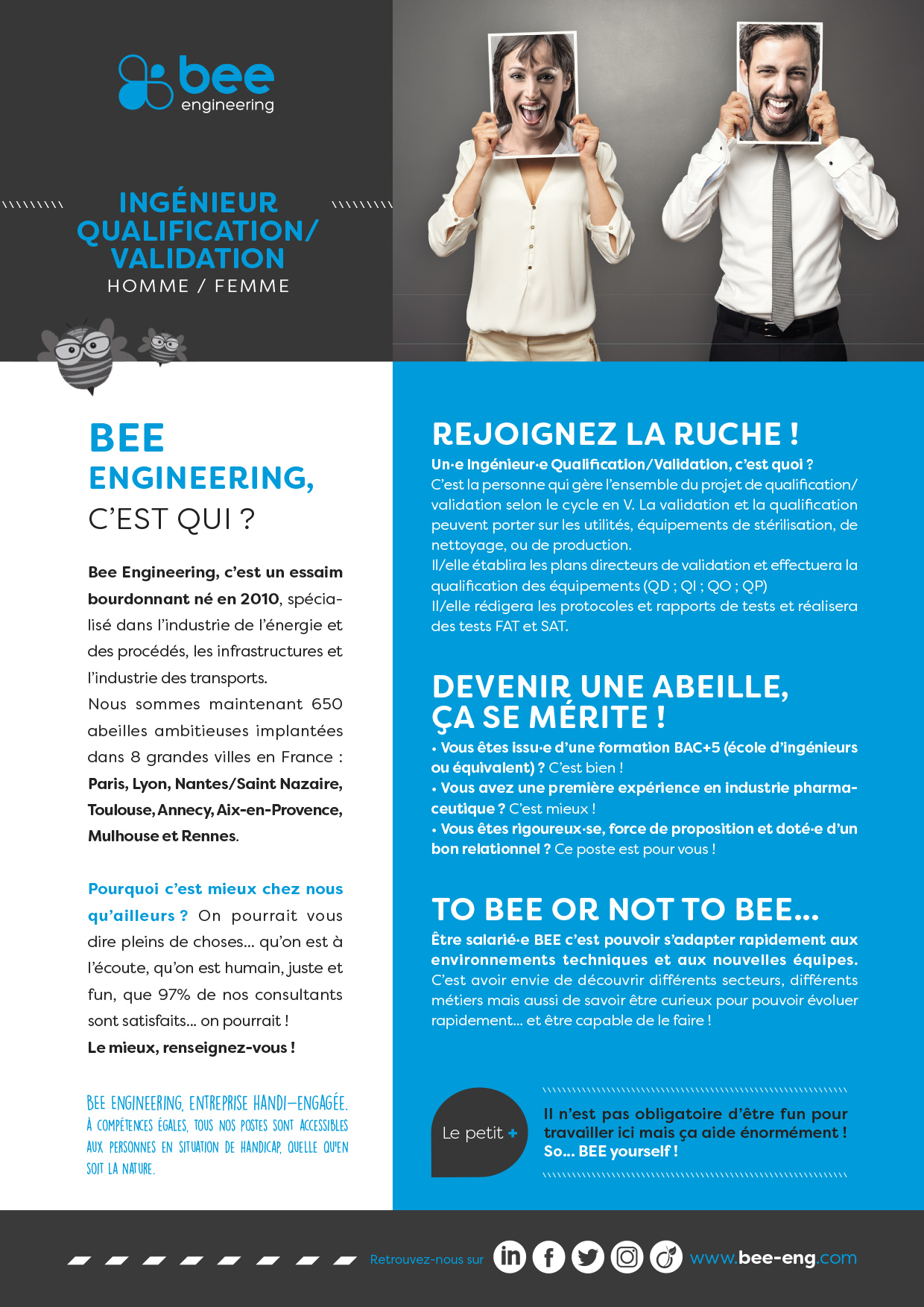 bee engineering

INGÉNIEUR QUALIFICATION/ VALIDATION
HOMME / FEMME

BEE ENGINEERING, C'EST QUI ?

Bee Engineering, c'est un essaim bourdonnant né en 2010, spécialisé dans l'industrie de l'énergie et des procédés, les infrastructures et l'industrie des transports.
Nous sommes maintenant 650 abeilles ambitieuses implantées dans 8 grandes villes en France : Paris, Lyon, Nantes/Saint Nazaire, Toulouse, Annecy, Aix-en-Provence, Mulhouse et Rennes.

Pourquoi c'est mieux chez nous qu'ailleurs ? On pourrait vous dire pleins de choses... qu'on est à l'écoute, qu'on est humain, juste et fun, que 97% de nos consultants sont satisfaits... on pourrait !
Le mieux, renseignez-vous !

BEE ENGINEERING, ENTREPRISE HANDI-ENGAGÉE. À COMPÉTENCES ÉGALES, TOUS NOS POSTES SONT ACCESSIBLES AUX PERSONNES EN SITUATION DE HANDICAP, QUELLE QU'EN SOIT LA NATURE.

REJOIGNEZ LA RUCHE !
Un·e Ingénieur·e Qualification/Validation, c'est quoi ?
C'est la personne qui gère l'ensemble du projet de qualification/validation selon le cycle en V. La validation et la qualification peuvent porter sur les utilités, équipements de stérilisation, de nettoyage, ou de production.
Il/elle établira les plans directeurs de validation et effectuera la qualification des équipements (QD ; QI ; QO ; QP)
Il/elle rédigera les protocoles et rapports de tests et réalisera des tests FAT et SAT.

DEVENIR UNE ABEILLE, ÇA SE MÉRITE !
• Vous êtes issu·e d'une formation BAC+5 (école d'ingénieurs ou équivalent) ? C'est bien !
• Vous avez une première expérience en industrie pharmaceutique ? C'est mieux !
• Vous êtes rigoureux·se, force de proposition et doté·e d'un bon relationnel ? Ce poste est pour vous !

TO BEE OR NOT TO BEE...
Être salarié·e BEE c'est pouvoir s'adapter rapidement aux environnements techniques et aux nouvelles équipes. C'est avoir envie de découvrir différents secteurs, différents métiers mais aussi de savoir être curieux pour pouvoir évoluer rapidement... et être capable de le faire !

Le petit +
Il n'est pas obligatoire d'être fun pour travailler ici mais ça aide énormément ! So... BEE yourself !

Retrouvez-nous sur www.bee-eng.com